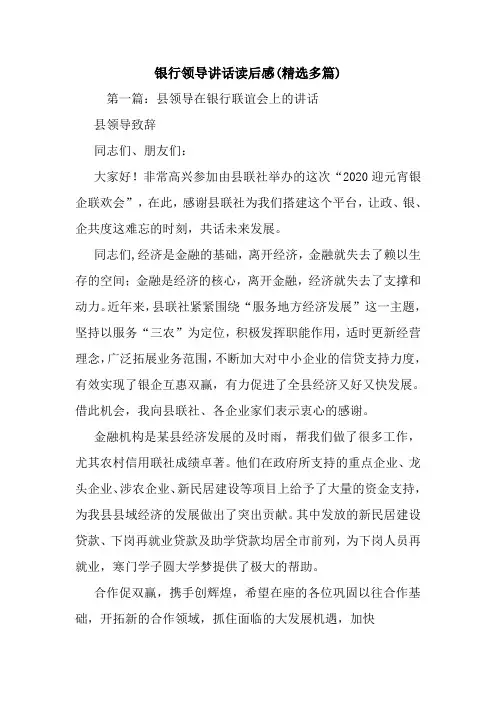 银行领导讲话读后感(精选多篇)

第一篇：县领导在银行联谊会上的讲话

县领导致辞

同志们、朋友们：

大家好！非常高兴参加由县联社举办的这次“2020 迎元宵银企联欢会”，在此，感谢县联社为我们搭建这个平台，让政、银、企共度这难忘的时刻，共话未来发展。

同志们,经济是金融的基础，离开经济，金融就失去了赖以生存的空间；金融是经济的核心，离开金融，经济就失去了支撑和动力。近年来，县联社紧紧围绕“服务地方经济发展”这一主题，坚持以服务“三农”为定位，积极发挥职能作用，适时更新经营理念，广泛拓展业务范围，不断加大对中小企业的信贷支持力度，有效实现了银企互惠双赢，有力促进了全县经济又好又快发展。借此机会，我向县联社、各企业家们表示衷心的感谢。

金融机构是某县经济发展的及时雨，帮我们做了很多工作，尤其农村信用联社成绩卓著。他们在政府所支持的重点企业、龙头企业、涉农企业、新民居建设等项目上给予了大量的资金支持，为我县县域经济的发展做出了突出贡献。其中发放的新民居建设贷款、下岗再就业贷款及助学贷款均居全市前列，为下岗人员再就业，寒门学子圆大学梦提供了极大的帮助。

合作促双赢，携手创辉煌，希望在座的各位巩固以往合作基础，开拓新的合作领域，抓住面临的大发展机遇，加快